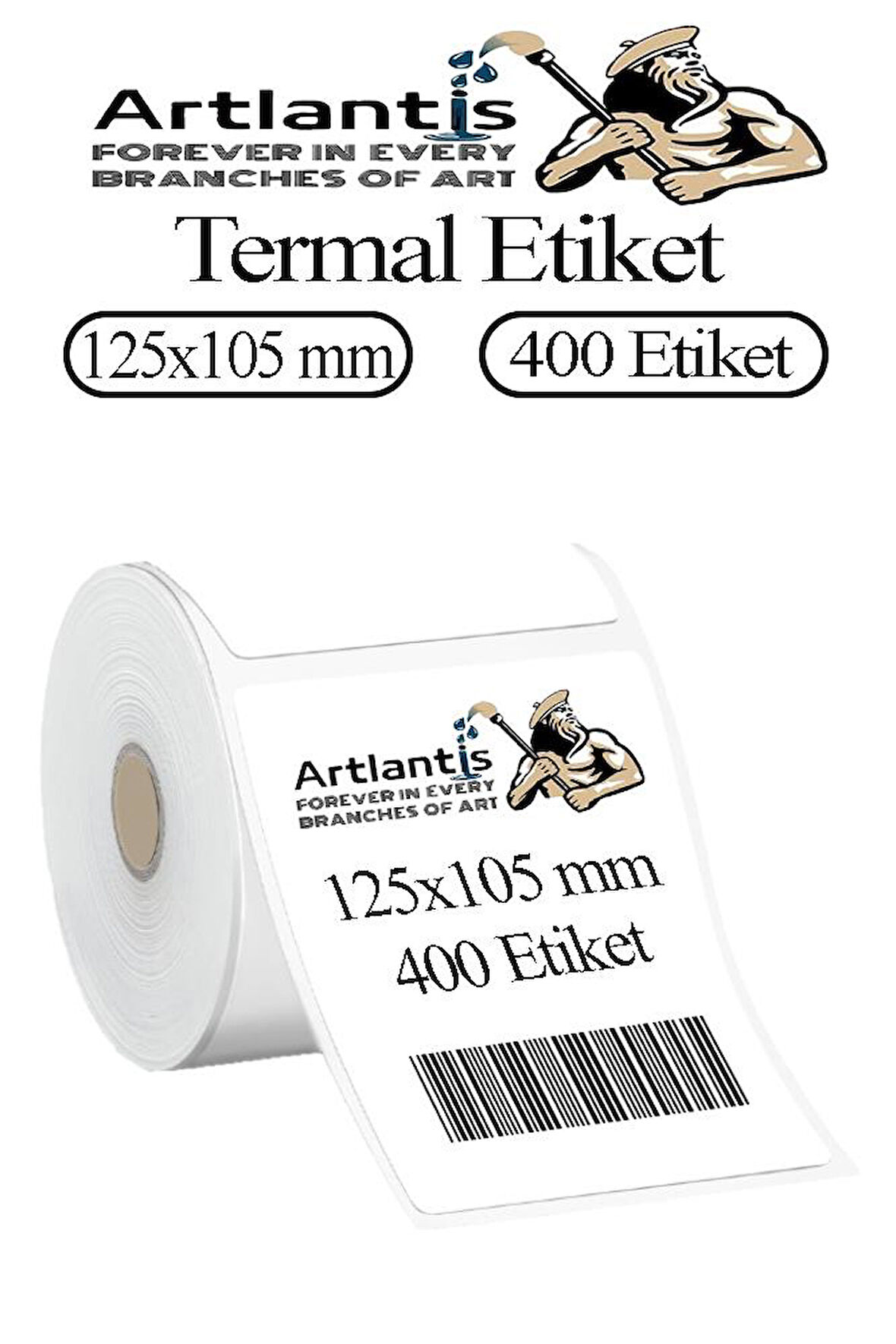 Artlantis
FOREVER IN EVERY BRANCHES OF ART

Termal Etiket

125x105 mm

400 Etiket

Artlantis
FOREVER IN EVERY BRANCHES OF ART

125x105 mm
400 Etiket